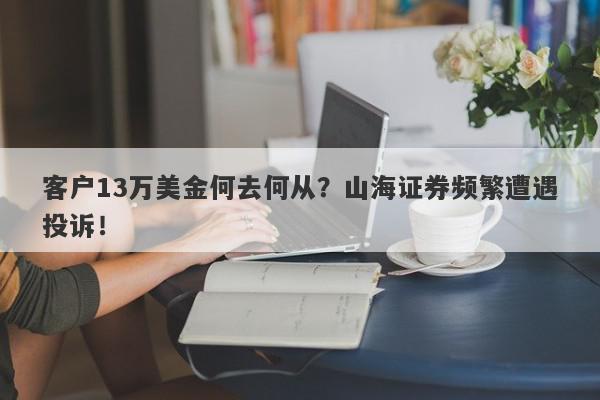 客户13万美金何去何从？山海证券频繁遭遇投诉！